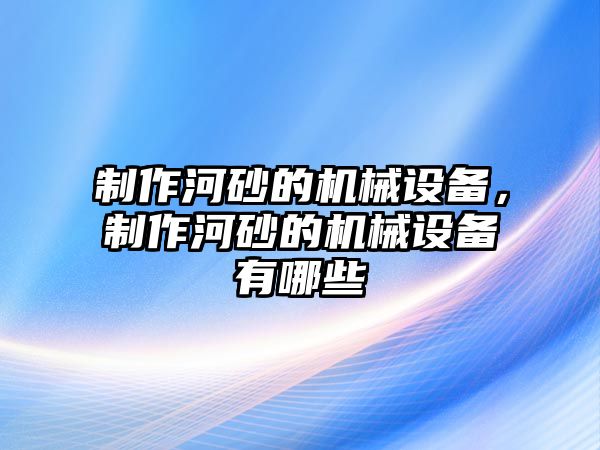 制作河砂的机械设备，制作河砂的机械设备有哪些